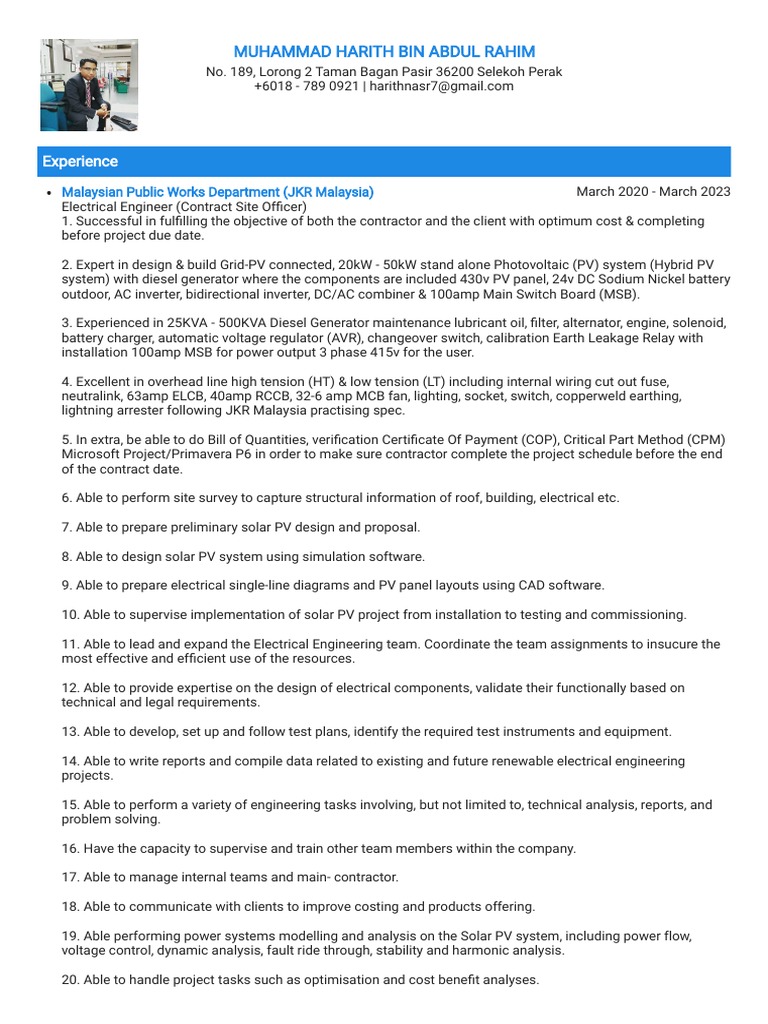 MUHAMMAD HARITH BIN ABDUL RAHIM
No. 189, Lorong 2 Taman Bagan Pasir 36200 Selekoh Perak
+6018 - 789 0921 | harithnasr7@gmail.com

Experience

• Malaysian Public Works Department (JKR Malaysia) March 2020 - March 2023
Electrical Engineer (Contract Site Officer)
1. Successful in fulfilling the objective of both the contractor and the client with optimum cost & completing before project due date.

2. Expert in design & build Grid-PV connected, 20kW - 50kW stand alone Photovoltaic (PV) system (Hybrid PV system) with diesel generator where the components are included 430v PV panel, 24v DC Sodium Nickel battery outdoor, AC inverter, bidirectional inverter, DC/AC combiner & 100amp Main Switch Board (MSB).

3. Experienced in 25KVA - 500KVA Diesel Generator maintenance lubricant oil, filter, alternator, engine, solenoid, battery charger, automatic voltage regulator (AVR), changeover switch, calibration Earth Leakage Relay with installation 100amp MSB for power output 3 phase 415v for the user.

4. Excellent in overhead line high tension (HT) & low tension (LT) including internal wiring cut out fuse, neutralink, 63amp ELCB, 40amp RCCB, 32-6 amp MCB fan, lighting, socket, switch, copperweld earthing, lightning arrester following JKR Malaysia practising spec.

5. In extra, be able to do Bill of Quantities, verification Certificate Of Payment (COP), Critical Part Method (CPM) Microsoft Project/Primavera P6 in order to make sure contractor complete the project schedule before the end of the contract date.

6. Able to perform site survey to capture structural information of roof, building, electrical etc.

7. Able to prepare preliminary solar PV design and proposal.

8. Able to design solar PV system using simulation software.

9. Able to prepare electrical single-line diagrams and PV panel layouts using CAD software.

10. Able to supervise implementation of solar PV project from installation to testing and commissioning.

11. Able to lead and expand the Electrical Engineering team. Coordinate the team assignments to insucure the most effective and efficient use of the resources.

12. Able to provide expertise on the design of electrical components, validate their functionally based on technical and legal requirements.

13. Able to develop, set up and follow test plans, identify the required test instruments and equipment.

14. Able to write reports and compile data related to existing and future renewable electrical engineering projects.

15. Able to perform a variety of engineering tasks involving, but not limited to, technical analysis, reports, and problem solving.

16. Have the capacity to supervise and train other team members within the company.

17. Able to manage internal teams and main- contractor.

18. Able to communicate with clients to improve costing and products offering.

19. Able performing power systems modelling and analysis on the Solar PV system, including power flow, voltage control, dynamic analysis, fault ride through, stability and harmonic analysis.

20. Able to handle project tasks such as optimisation and cost benefit analyses.